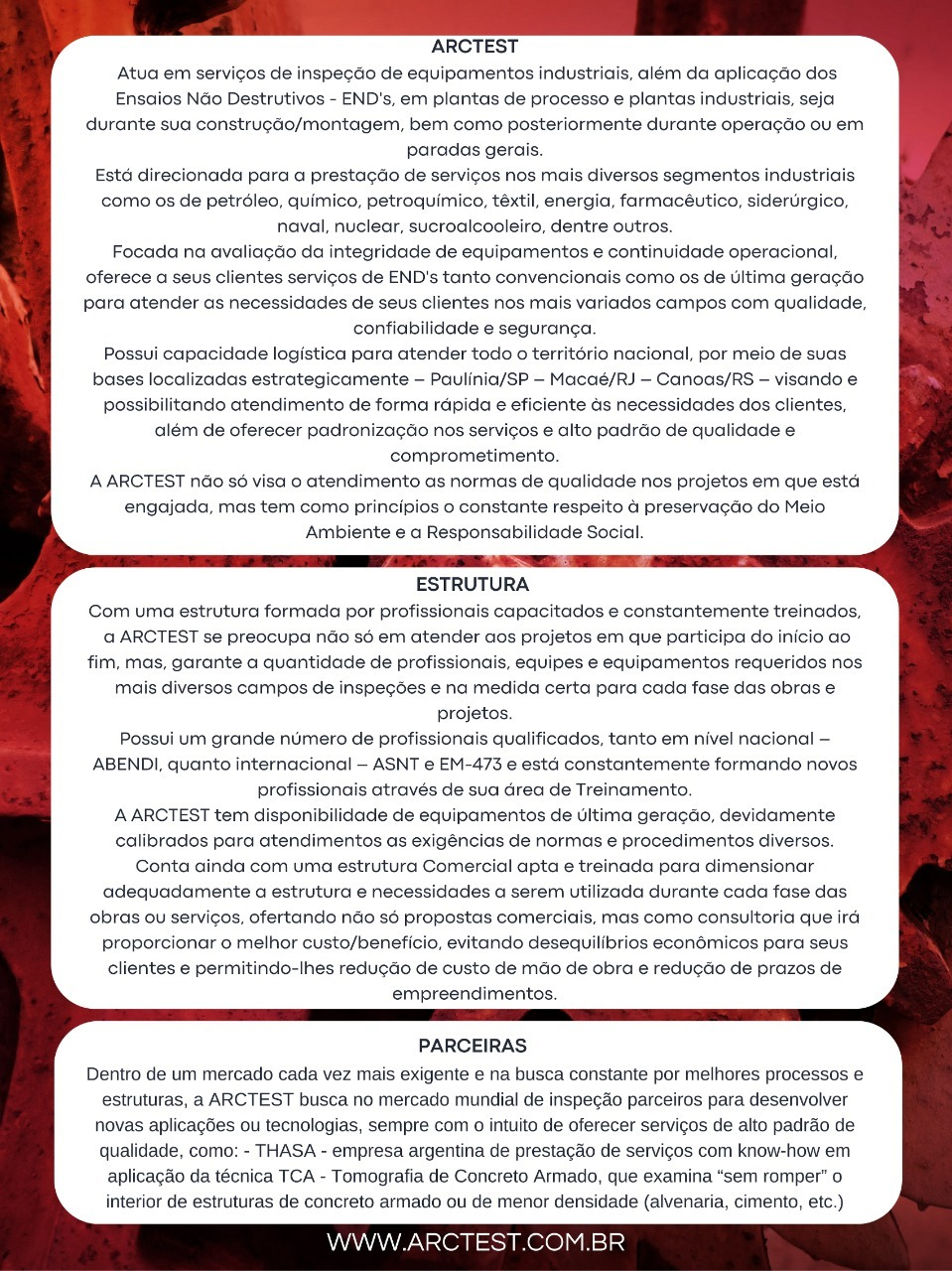 ARCTEST

Atua em serviços de inspeção de equipamentos industriais, além da aplicação dos Ensaios Não Destrutivos - END's, em plantas de processo e plantas industriais, seja durante sua construção/montagem, bem como posteriormente durante operação ou em paradas gerais.

Está direcionada para a prestação de serviços nos mais diversos segmentos industriais como os de petróleo, químico, petroquímico, têxtil, energia, farmacêutico, siderúrgico, naval, nuclear, sucroalcooleiro, dentre outros.

Focada na avaliação da integridade de equipamentos e continuidade operacional, oferece a seus clientes serviços de END's tanto convencionais como os de última geração para atender as necessidades de seus clientes nos mais variados campos com qualidade, confiabilidade e segurança.

Possui capacidade logística para atender todo o território nacional, por meio de suas bases localizadas estrategicamente – Paulínia/SP – Macaé/RJ – Canoas/RS – visando e possibilitando atendimento de forma rápida e eficiente às necessidades dos clientes, além de oferecer padronização nos serviços e alto padrão de qualidade e comprometimento.

A ARCTEST não só visa o atendimento as normas de qualidade nos projetos em que está engajada, mas tem como princípios o constante respeito à preservação do Meio Ambiente e a Responsabilidade Social.

ESTRUTURA

Com uma estrutura formada por profissionais capacitados e constantemente treinados, a ARCTEST se preocupa não só em atender aos projetos em que participa do início ao fim, mas, garante a quantidade de profissionais, equipes e equipamentos requeridos nos mais diversos campos de inspeções e na medida certa para cada fase das obras e projetos.

Possui um grande número de profissionais qualificados, tanto em nível nacional – ABENDI, quanto internacional – ASNT e EM-473 e está constantemente formando novos profissionais através de sua área de Treinamento.

A ARCTEST tem disponibilidade de equipamentos de última geração, devidamente calibrados para atendimentos as exigências de normas e procedimentos diversos.

Conta ainda com uma estrutura Comercial apta e treinada para dimensionar adequadamente a estrutura e necessidades a serem utilizada durante cada fase das obras ou serviços, ofertando não só propostas comerciais, mas como consultoria que irá proporcionar o melhor custo/benefício, evitando desequilíbrios econômicos para seus clientes e permitindo-lhes redução de custo de mão de obra e redução de prazos de empreendimentos.

PARCEIRAS

Dentro de um mercado cada vez mais exigente e na busca constante por melhores processos e estruturas, a ARCTEST busca no mercado mundial de inspeção parceiros para desenvolver novas aplicações ou tecnologias, sempre com o intuito de oferecer serviços de alto padrão de qualidade, como: - THASA - empresa argentina de prestação de serviços com know-how em aplicação da técnica TCA - Tomografia de Concreto Armado, que examina “sem romper” o interior de estruturas de concreto armado ou de menor densidade (alvenaria, cimento, etc.)

WWW.ARCTEST.COM.BR